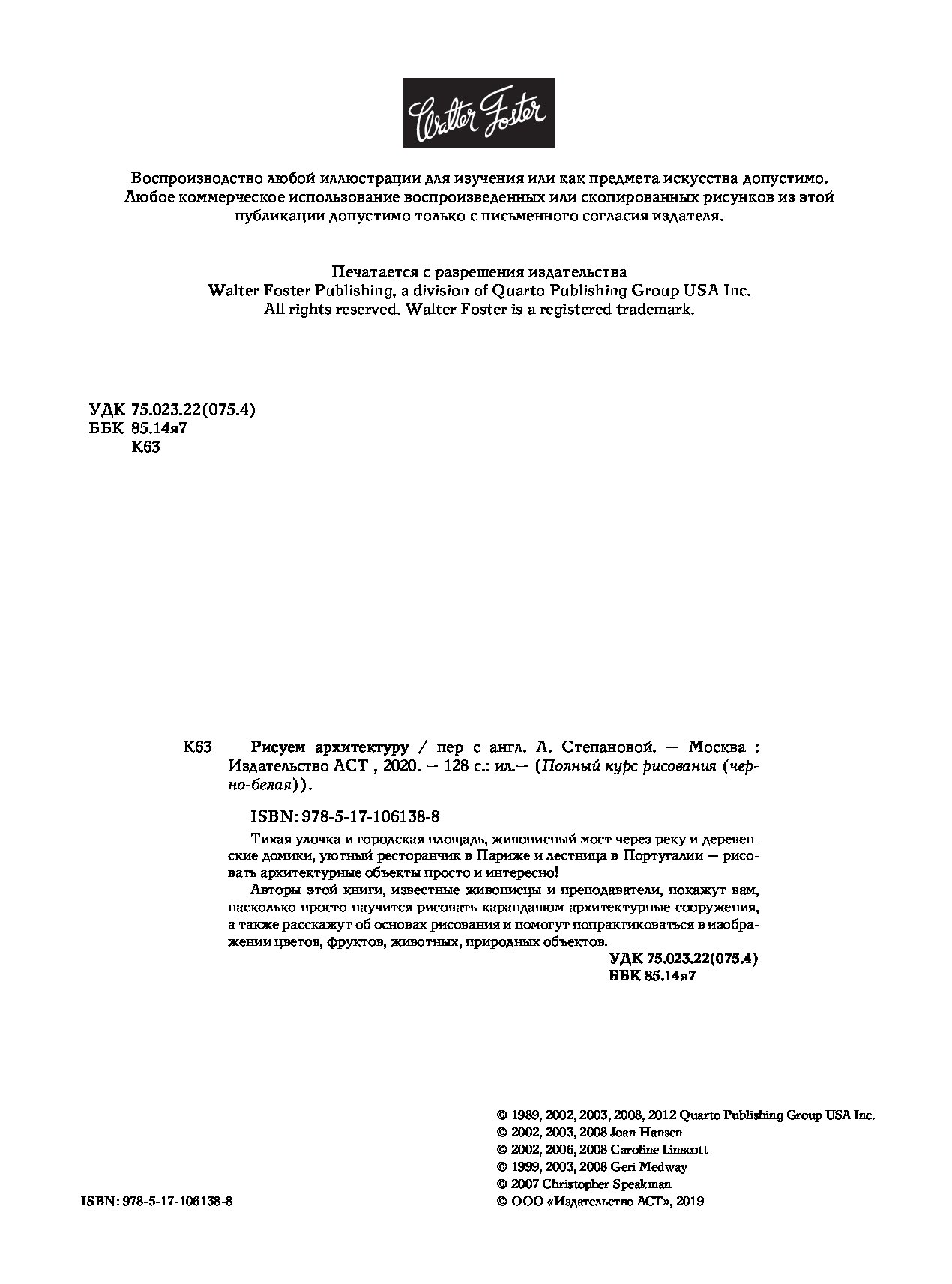 Walter Foster

Воспроизводство любой иллюстрации для изучения или как предмета искусства допустимо. Любое коммерческое использование воспроизведенных или скопированных рисунков из этой публикации допустимо только с письменного согласия издателя.

Печатается с разрешения издательства
Walter Foster Publishing, a division of Quarto Publishing Group USA Inc.
All rights reserved. Walter Foster is a registered trademark.

УДК 75.023.22(075.4)
ББК 85.14я7
К63

К63 Рисуем архитектуру / пер с англ. Л. Степановой. — Москва : Издательство АСТ , 2020. — 128 с.: ил.— (Полный курс рисования (черно-белая)).

ISBN: 978-5-17-106138-8

Тихая улочка и городская площадь, живописный мост через реку и деревенские домики, уютный ресторанчик в Париже и лестница в Португалии — рисовать архитектурные объекты просто и интересно!

Авторы этой книги, известные живописцы и преподаватели, покажут вам, насколько просто научится рисовать карандашом архитектурные сооружения, а также расскажут об основах рисования и помогут попрактиковаться в изображении цветов, фруктов, животных, природных объектов.

УДК 75.023.22(075.4)
ББК 85.14я7

© 1989, 2002, 2003, 2008, 2012 Quarto Publishing Group USA Inc.
© 2002, 2003, 2008 Joan Hansen
© 2002, 2006, 2008 Caroline Linscott
© 1999, 2003, 2008 Geri Medway
© 2007 Christopher Speakman
© ООО «Издательство АСТ», 2019

ISBN: 978-5-17-106138-8